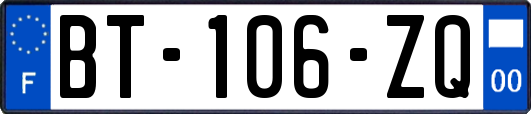 F
BT-106-ZQ
00